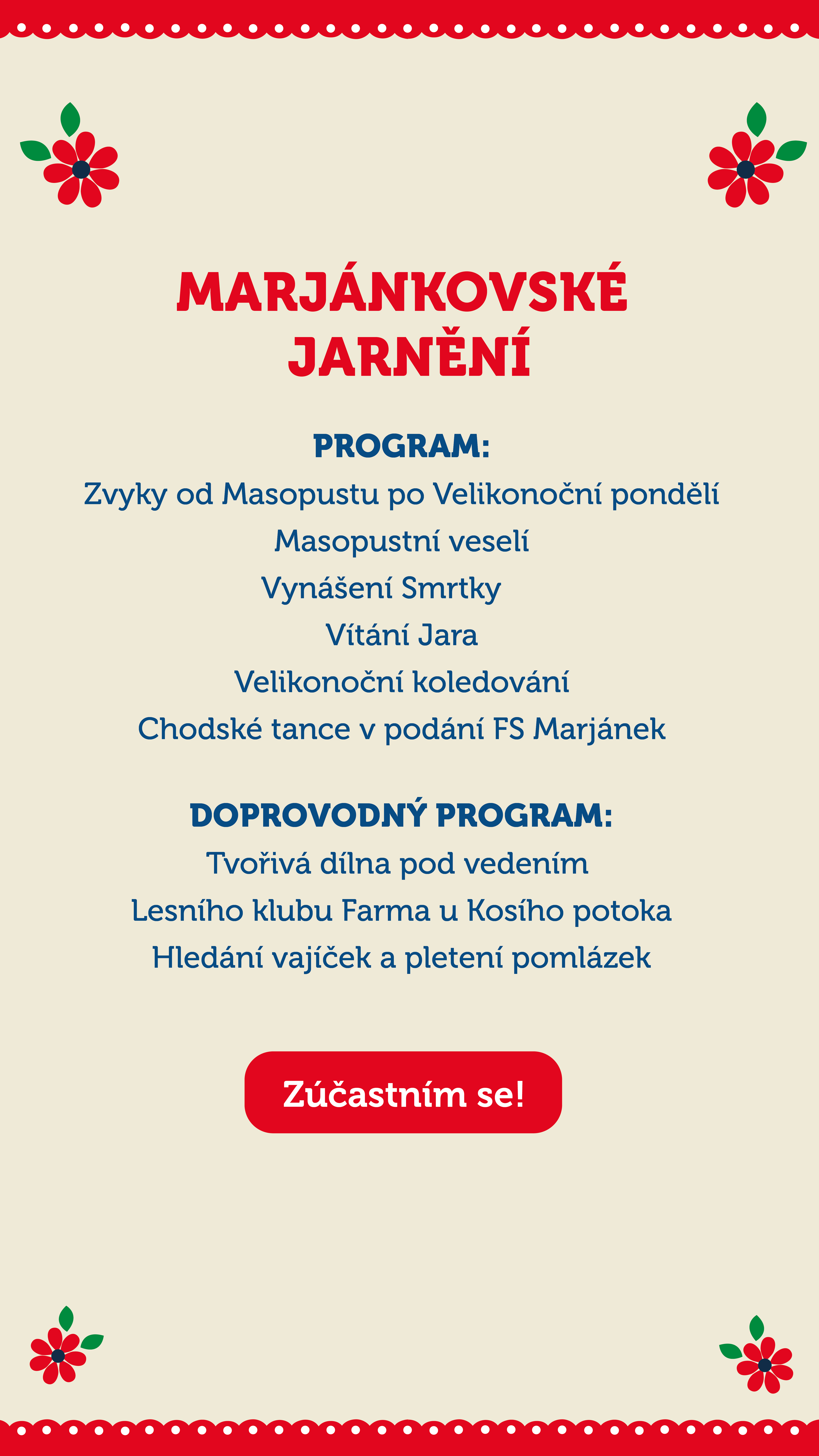 MARJÁNKOVSKÉ JARNĚNÍ

PROGRAM:
Zvyky od Masopustu po Velikonoční pondělí
Masopustní veselí
Vynášení Smrtky
Vítání Jara
Velikonoční koledování
Chodské tance v podání FS Marjánek

DOPROVODNÝ PROGRAM:
Tvořivá dílna pod vedením
Lesního klubu Farma u Kosího potoka
Hledání vajíček a pletení pomlázek

Zúčastním se!